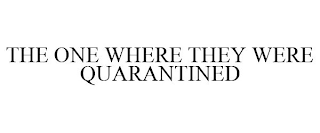 THE ONE WHERE THEY WERE QUARANTINED